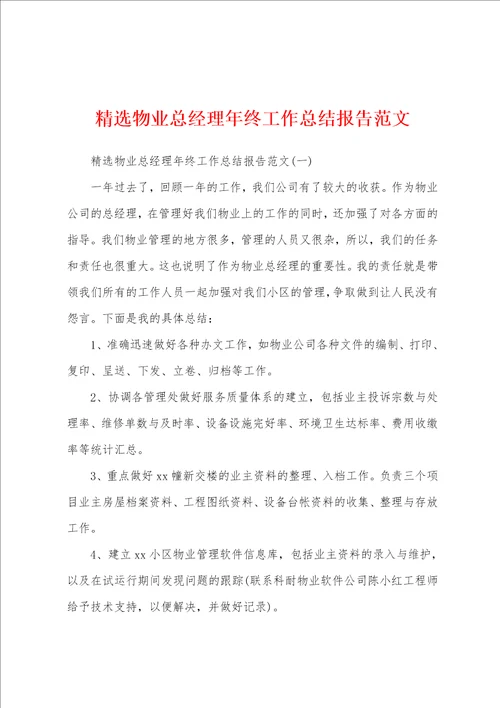 精选物业总经理年终工作总结报告范文

精选物业总经理年终工作总结报告范文(一)

一年过去了，回顾一年的工作，我们公司有了较大的收获。作为物业公司的总经理，在管理好我们物业上的工作的同时，还加强了对各方面的指导。我们物业管理的地方很多，管理的人员又很杂，所以，我们的任务和责任也很重大。这也说明了作为物业总经理的重要性。我的责任就是带领我们所有的工作人员一起加强对我们小区的管理，争取做到让人民没有怨言。下面是我的具体总结：

1、准确迅速做好各种办文工作，如物业公司各种文件的编制、打印、复印、呈送、下发、立卷、归档等工作。

2、协调各管理处做好服务质量体系的建立，包括业主投诉宗数与处理率、维修单数与及时率、设备设施完好率、环境卫生达标率、费用收缴率等统计汇总。

3、重点做好xx幢新交楼的业主资料的整理、入档工作。负责三个项目业主房屋档案资料、工程图纸资料、设备台帐资料的收集、整理与存放工作。

4、建立xx小区物业管理软件信息库，包括业主资料的录入与维护，以及在试运行期间发现问题的跟踪(联系科耐物业软件公司陈小红工程师给予技术支持，以便解决，并做好记录)。